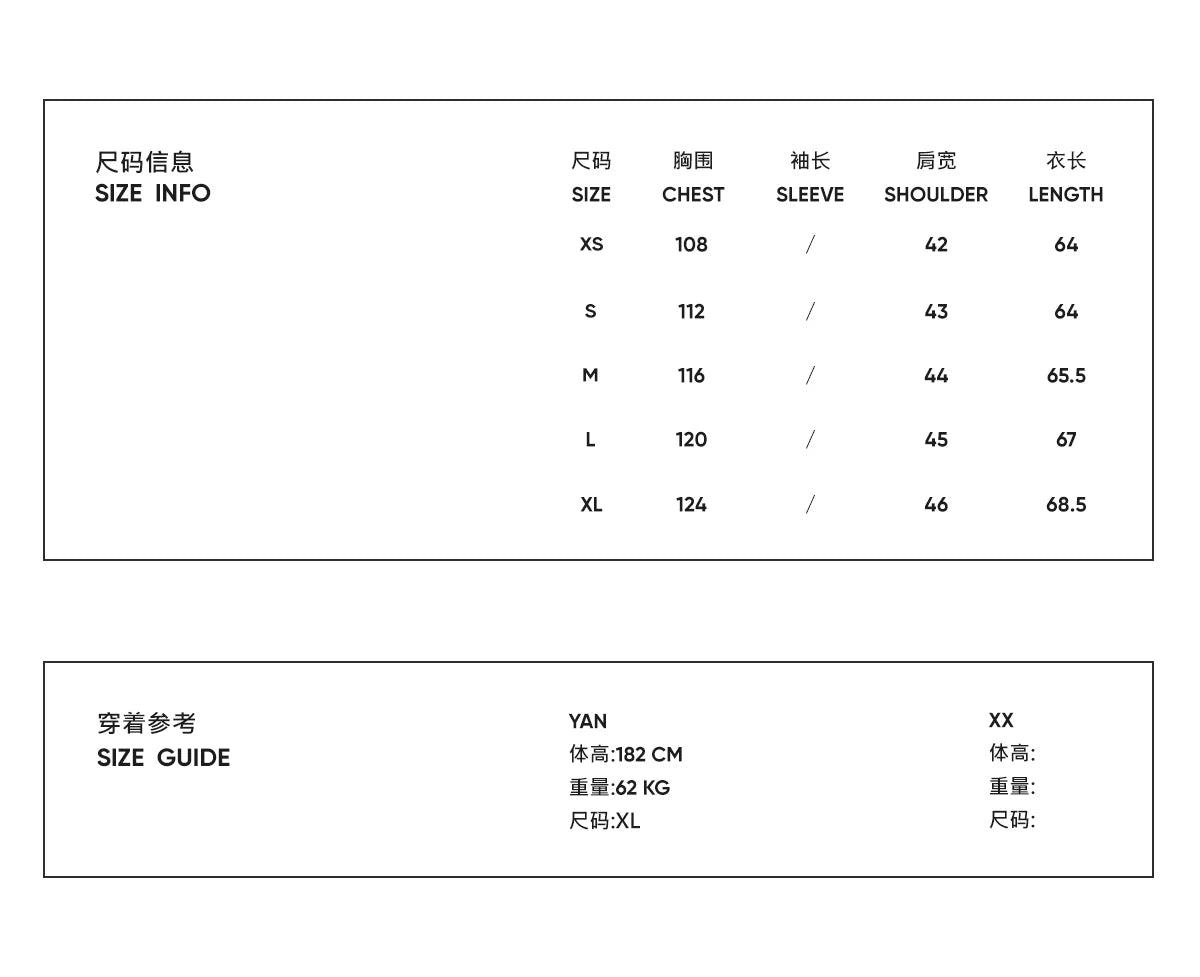 尺码信息
SIZE INFO

| 尺码 SIZE | 胸围 CHEST | 袖长 SLEEVE | 肩宽 SHOULDER | 衣长 LENGTH |
|---|---|---|---|---|
| XS | 108 | / | 42 | 64 |
| S | 112 | / | 43 | 64 |
| M | 116 | / | 44 | 65.5 |
| L | 120 | / | 45 | 67 |
| XL | 124 | / | 46 | 68.5 |

穿着参考
SIZE GUIDE

YAN
体高:182 CM
重量:62 KG
尺码:XL

XX
体高:
重量:
尺码: